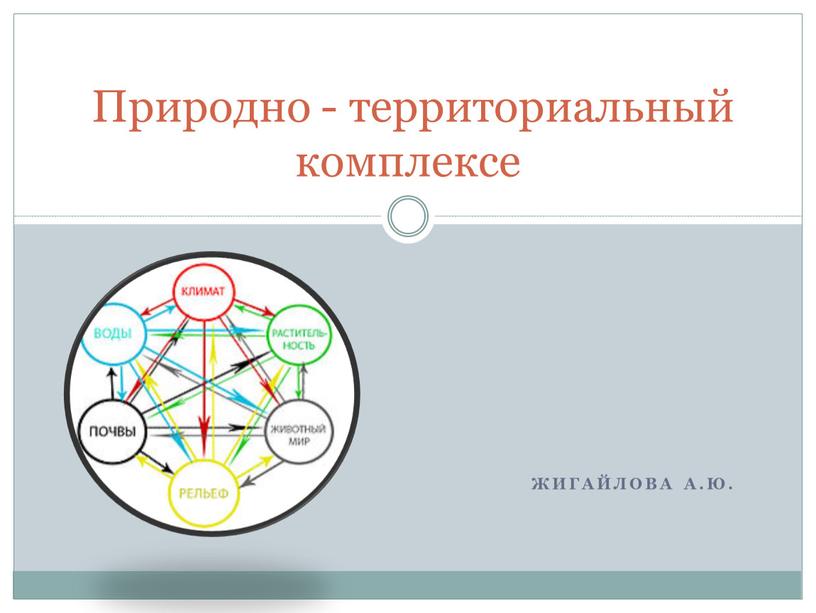 Природно - территориальный комплексе

КЛИМАТ

ВОДЫ

РАСТИТЕЛЬНОСТЬ

ПОЧВЫ

ЖИВОТНЫЙ МИР

РЕЛЬЕФ

ЖИГАЙЛОВА А.Ю.